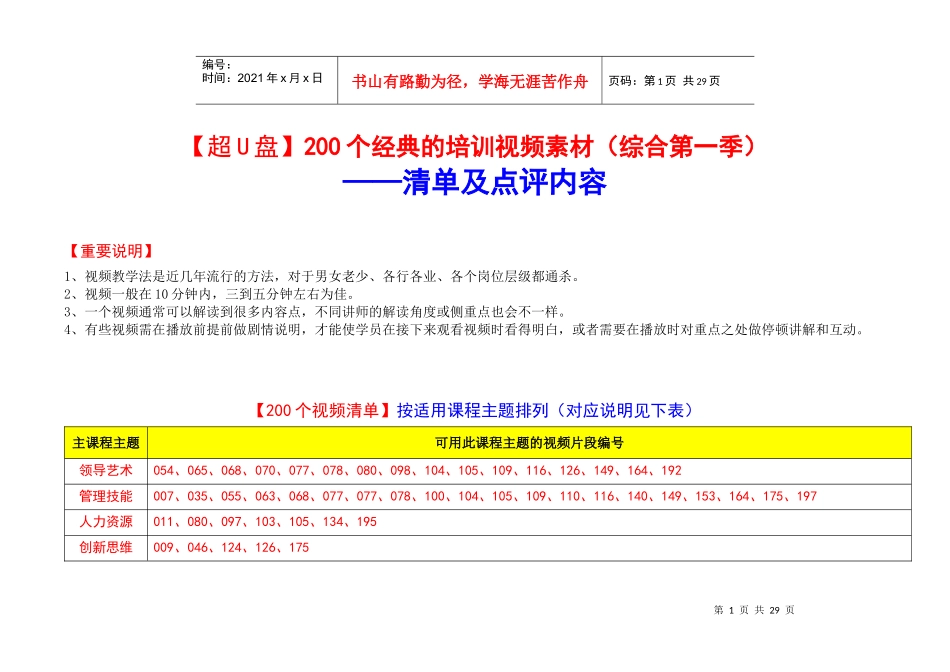 编号：
时间：2021年x月x日

书山有路勤为径，学海无涯苦作舟

页码：第1页 共29页

【超U盘】200个经典的培训视频素材（综合第一季）
——清单及点评内容

【重要说明】
1、视频教学法是近几年流行的方法，对于男女老少、各行各业、各个岗位层级都通杀。
2、视频一般在10分钟内，三到五分钟左右为佳。
3、一个视频通常可以解读到很多内容点，不同讲师的解读角度或侧重点也会不一样。
4、有些视频需在播放前提前做剧情说明，才能使学员在接下来观看视频时看得明白，或者需要在播放时对重点之处做停顿讲解和互动。

【200个视频清单】按适用课程主题排列（对应说明见下表）

| 主课程主题 | 可用此课程主题的视频片段编号 |
|---|---|
| 领导艺术 | 054、065、068、070、077、078、080、098、104、105、109、116、126、149、164、192 |
| 管理技能 | 007、035、055、063、068、077、077、078、100、104、105、109、110、116、140、149、153、164、175、197 |
| 人力资源 | 011、080、097、103、105、134、195 |
| 创新思维 | 009、046、124、126、175 |

第 1 页 共 29 页